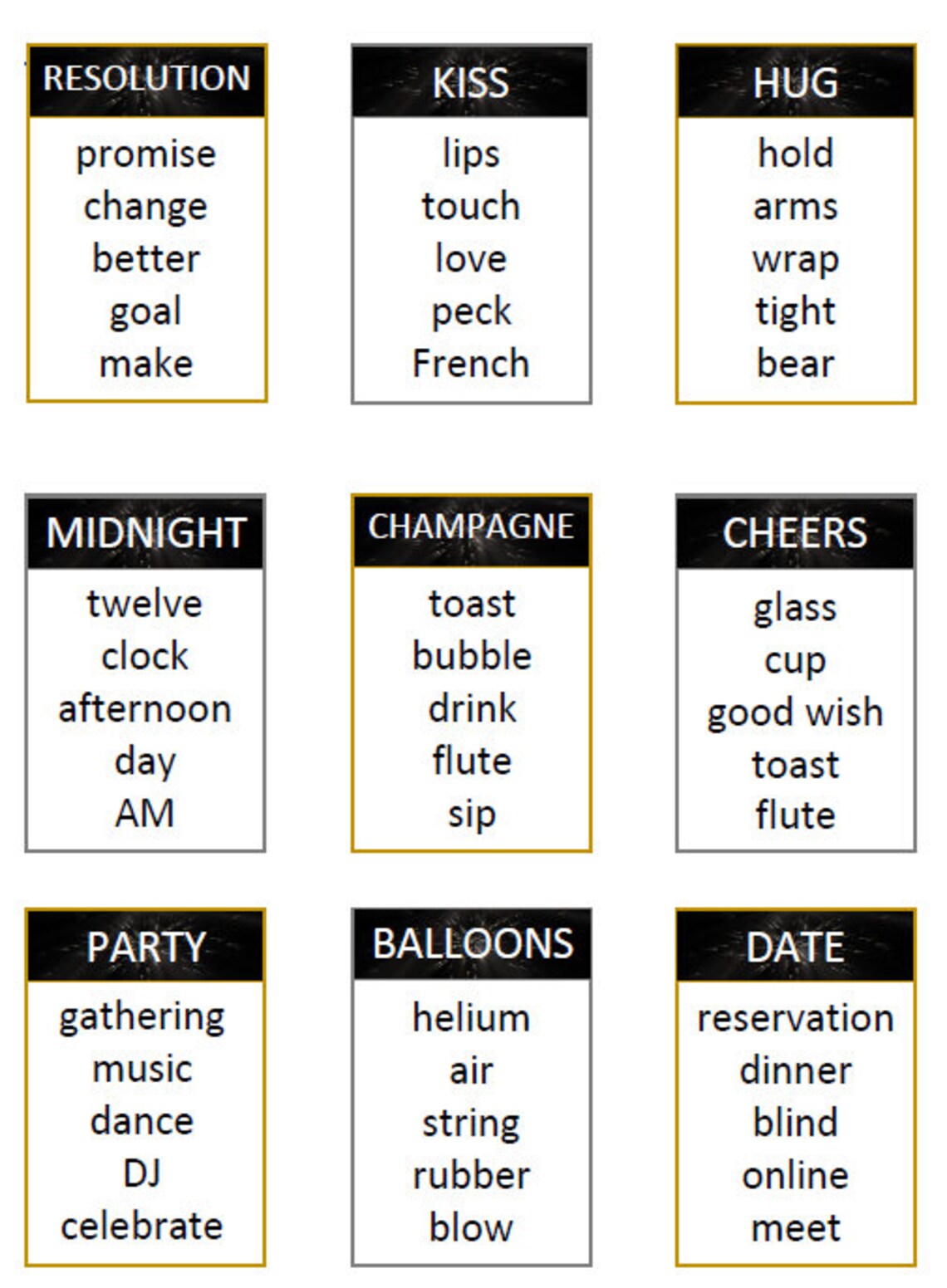 RESOLUTION
promise
change
better
goal
make

KISS
lips
touch
love
peck
French

HUG
hold
arms
wrap
tight
bear

MIDNIGHT
twelve
clock
afternoon
day
AM

CHAMPAGNE
toast
bubble
drink
flute
sip

CHEERS
glass
cup
good wish
toast
flute

PARTY
gathering
music
dance
DJ
celebrate

BALLOONS
helium
air
string
rubber
blow

DATE
reservation
dinner
blind
online
meet